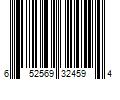 6 52569 32459 4